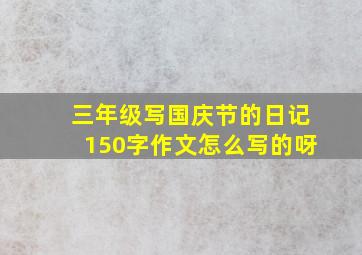 三年级写国庆节的日记150字作文怎么写的呀